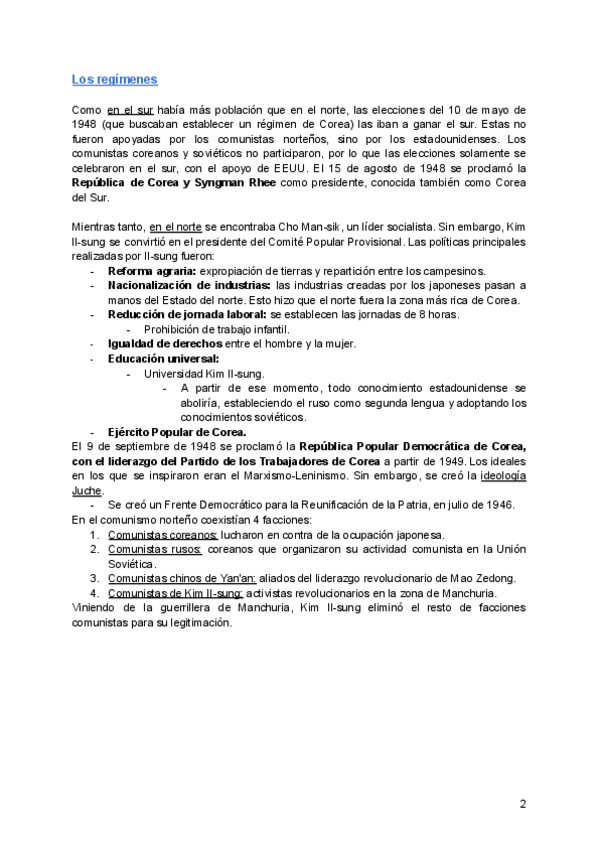 Los regímenes

Como en el sur había más población que en el norte, las elecciones del 10 de mayo de 1948 (que buscaban establecer un régimen de Corea) las iban a ganar el sur. Estas no fueron apoyadas por los comunistas norteños, sino por los estadounidenses. Los comunistas coreanos y soviéticos no participaron, por lo que las elecciones solamente se celebraron en el sur, con el apoyo de EEUU. El 15 de agosto de 1948 se proclamó la República de Corea y Syngman Rhee como presidente, conocida también como Corea del Sur.

Mientras tanto, en el norte se encontraba Cho Man-sik, un líder socialista. Sin embargo, Kim Il-sung se convirtió en el presidente del Comité Popular Provisional. Las políticas principales realizadas por Il-sung fueron:
- Reforma agraria: expropiación de tierras y repartición entre los campesinos.
- Nacionalización de industrias: las industrias creadas por los japoneses pasan a manos del Estado del norte. Esto hizo que el norte fuera la zona más rica de Corea.
- Reducción de jornada laboral: se establecen las jornadas de 8 horas.
  - Prohibición de trabajo infantil.
- Igualdad de derechos entre el hombre y la mujer.
- Educación universal:
  - Universidad Kim Il-sung.
    - A partir de ese momento, todo conocimiento estadounidense se aboliría, estableciendo el ruso como segunda lengua y adoptando los conocimientos soviéticos.
- Ejército Popular de Corea.

El 9 de septiembre de 1948 se proclamó la República Popular Democrática de Corea, con el liderazgo del Partido de los Trabajadores de Corea a partir de 1949. Los ideales en los que se inspiraron eran el Marxismo-Leninismo. Sin embargo, se creó la ideología Juche.
- Se creó un Frente Democrático para la Reunificación de la Patria, en julio de 1946.

En el comunismo norteño coexistían 4 facciones:
1. Comunistas coreanos: lucharon en contra de la ocupación japonesa.
2. Comunistas rusos: coreanos que organizaron su actividad comunista en la Unión Soviética.
3. Comunistas chinos de Yan'an: aliados del liderazgo revolucionario de Mao Zedong.
4. Comunistas de Kim Il-sung: activistas revolucionarios en la zona de Manchuria.

Viniendo de la guerrillera de Manchuria, Kim Il-sung eliminó el resto de facciones comunistas para su legitimación.

2